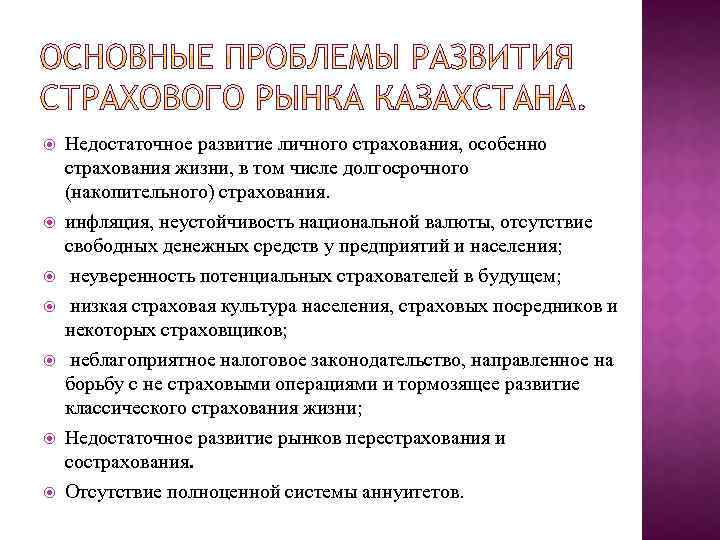 ОСНОВНЫЕ ПРОБЛЕМЫ РАЗВИТИЯ СТРАХОВОГО РЫНКА КАЗАХСТАНА.

Недостаточное развитие личного страхования, особенно страхования жизни, в том числе долгосрочного (накопительного) страхования.

инфляция, неустойчивость национальной валюты, отсутствие свободных денежных средств у предприятий и населения;

неуверенность потенциальных страхователей в будущем;

низкая страховая культура населения, страховых посредников и некоторых страховщиков;

неблагоприятное налоговое законодательство, направленное на борьбу с не страховыми операциями и тормозящее развитие классического страхования жизни;

Недостаточное развитие рынков перестрахования и сострахования.

Отсутствие полноценной системы аннуитетов.